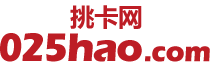 挑卡网
025hao.com